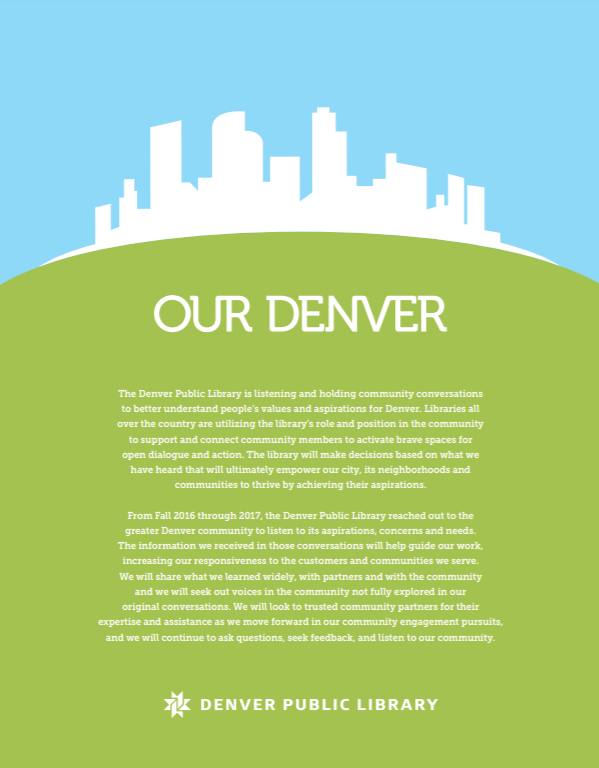 OUR DENVER

The Denver Public Library is listening and holding community conversations to better understand people's values and aspirations for Denver. Libraries all over the country are utilizing the library's role and position in the community to support and connect community members to activate brave spaces for open dialogue and action. The library will make decisions based on what we have heard that will ultimately empower our city, its neighborhoods and communities to thrive by achieving their aspirations.

From Fall 2016 through 2017, the Denver Public Library reached out to the greater Denver community to listen to its aspirations, concerns and needs. The information we received in those conversations will help guide our work, increasing our responsiveness to the customers and communities we serve. We will share what we learned widely, with partners and with the community and we will seek out voices in the community not fully explored in our original conversations. We will look to trusted community partners for their expertise and assistance as we move forward in our community engagement pursuits, and we will continue to ask questions, seek feedback, and listen to our community.

DENVER PUBLIC LIBRARY